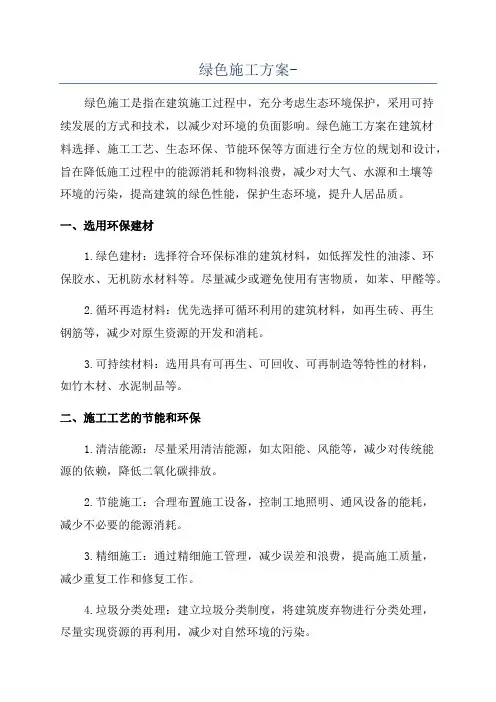 绿色施工方案-

绿色施工是指在建筑施工过程中，充分考虑生态环境保护，采用可持续发展的方式和技术，以减少对环境的负面影响。绿色施工方案在建筑材料选择、施工工艺、生态环保、节能环保等方面进行全方位的规划和设计，旨在降低施工过程中的能源消耗和物料浪费，减少对大气、水源和土壤等环境的污染，提高建筑的绿色性能，保护生态环境，提升人居品质。

一、选用环保建材

1.绿色建材：选择符合环保标准的建筑材料，如低挥发性的油漆、环保胶水、无机防水材料等。尽量减少或避免使用有害物质，如苯、甲醛等。

2.循环再造材料：优先选择可循环利用的建筑材料，如再生砖、再生钢筋等，减少对原生资源的开发和消耗。

3.可持续材料：选用具有可再生、可回收、可再制造等特性的材料，如竹木材、水泥制品等。

二、施工工艺的节能和环保

1.清洁能源：尽量采用清洁能源，如太阳能、风能等，减少对传统能源的依赖，降低二氧化碳排放。

2.节能施工：合理布置施工设备，控制工地照明、通风设备的能耗，减少不必要的能源消耗。

3.精细施工：通过精细施工管理，减少误差和浪费，提高施工质量，减少重复工作和修复工作。

4.垃圾分类处理：建立垃圾分类制度，将建筑废弃物进行分类处理，尽量实现资源的再利用，减少对自然环境的污染。